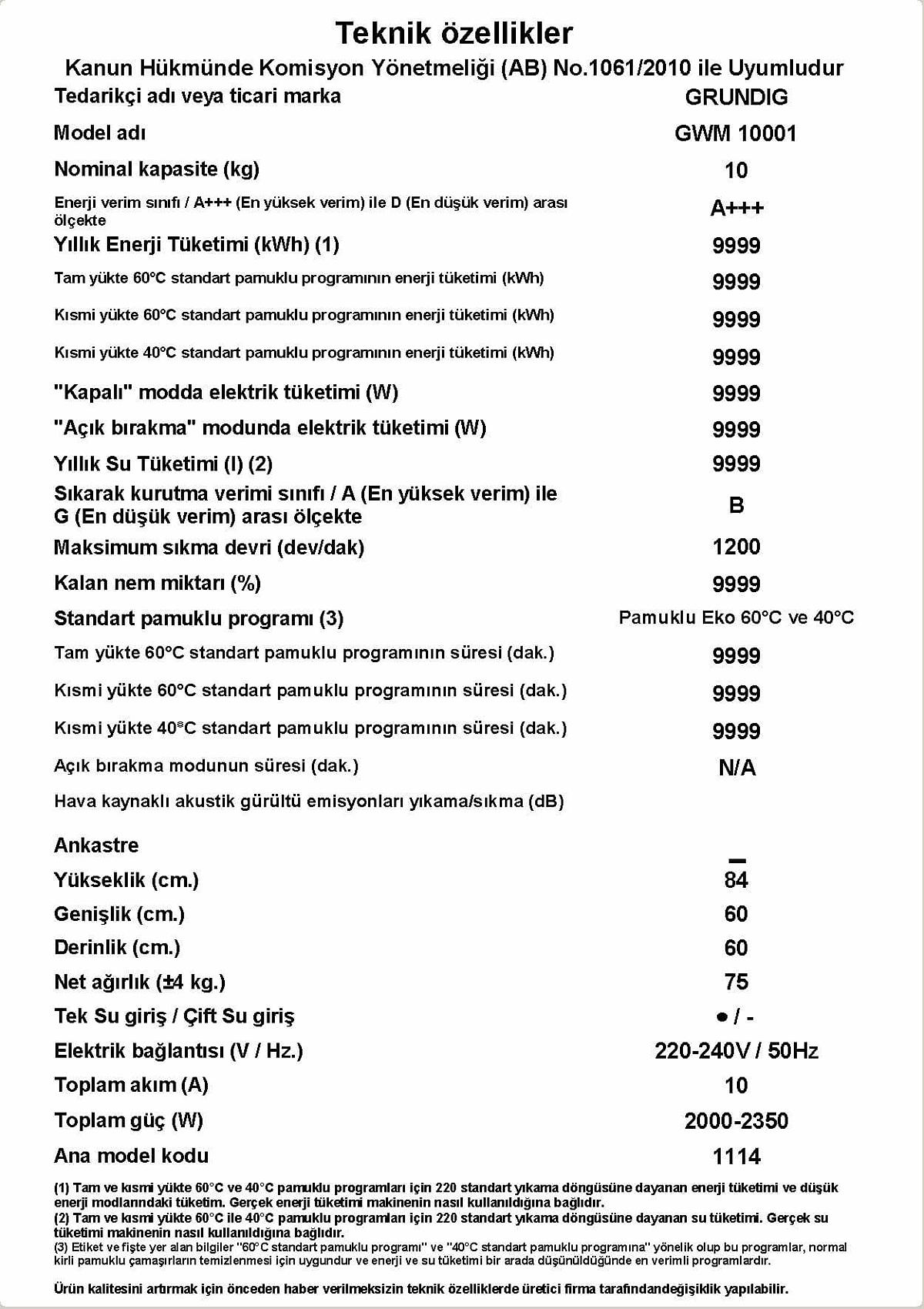 Teknik özellikler

Kanun Hükmünde Komisyon Yönetmeliği (AB) No.1061/2010 ile Uyumludur

| | |
|---|---|
| Tedarikçi adı veya ticari marka | GRUNDIG |
| Model adı | GWM 10001 |
| Nominal kapasite (kg) | 10 |
| Enerji verim sınıfı / A+++ (En yüksek verim) ile D (En düşük verim) arası ölçekte | A+++ |
| Yıllık Enerji Tüketimi (kWh) (1) | 9999 |
| Tam yükte 60°C standart pamuklu programının enerji tüketimi (kWh) | 9999 |
| Kısmi yükte 60°C standart pamuklu programının enerji tüketimi (kWh) | 9999 |
| Kısmi yükte 40°C standart pamuklu programının enerji tüketimi (kWh) | 9999 |
| "Kapalı" modda elektrik tüketimi (W) | 9999 |
| "Açık bırakma" modunda elektrik tüketimi (W) | 9999 |
| Yıllık Su Tüketimi (l) (2) | 9999 |
| Sıkarak kurutma verimi sınıfı / A (En yüksek verim) ile G (En düşük verim) arası ölçekte | B |
| Maksimum sıkma devri (dev/dak) | 1200 |
| Kalan nem miktarı (%) | 9999 |
| Standart pamuklu programı (3) | Pamuklu Eko 60°C ve 40°C |
| Tam yükte 60°C standart pamuklu programının süresi (dak.) | 9999 |
| Kısmi yükte 60°C standart pamuklu programının süresi (dak.) | 9999 |
| Kısmi yükte 40°C standart pamuklu programının süresi (dak.) | 9999 |
| Açık bırakma modunun süresi (dak.) | N/A |
| Hava kaynaklı akustik gürültü emisyonları yıkama/sıkma (dB) | |
| Ankastre | – |
| Yükseklik (cm.) | 84 |
| Genişlik (cm.) | 60 |
| Derinlik (cm.) | 60 |
| Net ağırlık (±4 kg.) | 75 |
| Tek Su giriş / Çift Su giriş | ● / - |
| Elektrik bağlantısı (V / Hz.) | 220-240V / 50Hz |
| Toplam akım (A) | 10 |
| Toplam güç (W) | 2000-2350 |
| Ana model kodu | 1114 |

(1) Tam ve kısmi yükte 60°C ve 40°C pamuklu programları için 220 standart yıkama döngüsüne dayanan enerji tüketimi ve düşük enerji modlarındaki tüketim. Gerçek enerji tüketimi makinenin nasıl kullanıldığına bağlıdır.
(2) Tam ve kısmi yükte 60°C ile 40°C pamuklu programları için 220 standart yıkama döngüsüne dayanan su tüketimi. Gerçek su tüketimi makinenin nasıl kullanıldığına bağlıdır.
(3) Etiket ve fişte yer alan bilgiler "60°C standart pamuklu programı" ve "40°C standart pamuklu programına" yönelik olup bu programlar, normal kirli pamuklu çamaşırların temizlenmesi için uygundur ve enerji ve su tüketimi bir arada düşünüldüğünde en verimli programlardır.

Ürün kalitesini artırmak için önceden haber verilmeksizin teknik özelliklerde üretici firma tarafındandeğişiklik yapılabilir.